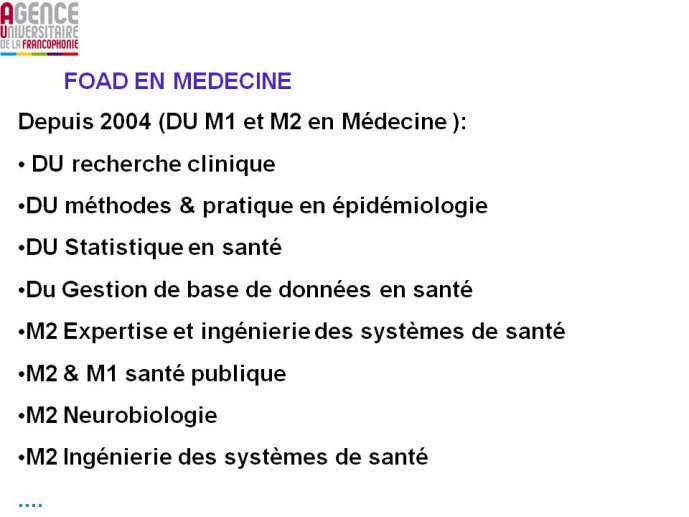 AGENCE UNIVERSITAIRE DE LA FRANCOPHONIE

FOAD EN MEDECINE

Depuis 2004 (DU M1 et M2 en Médecine ):

• DU recherche clinique

•DU méthodes & pratique en épidémiologie

•DU Statistique en santé

•Du Gestion de base de données en santé

•M2 Expertise et ingénierie des systèmes de santé

•M2 & M1 santé publique

•M2 Neurobiologie

•M2 Ingénierie des systèmes de santé

....